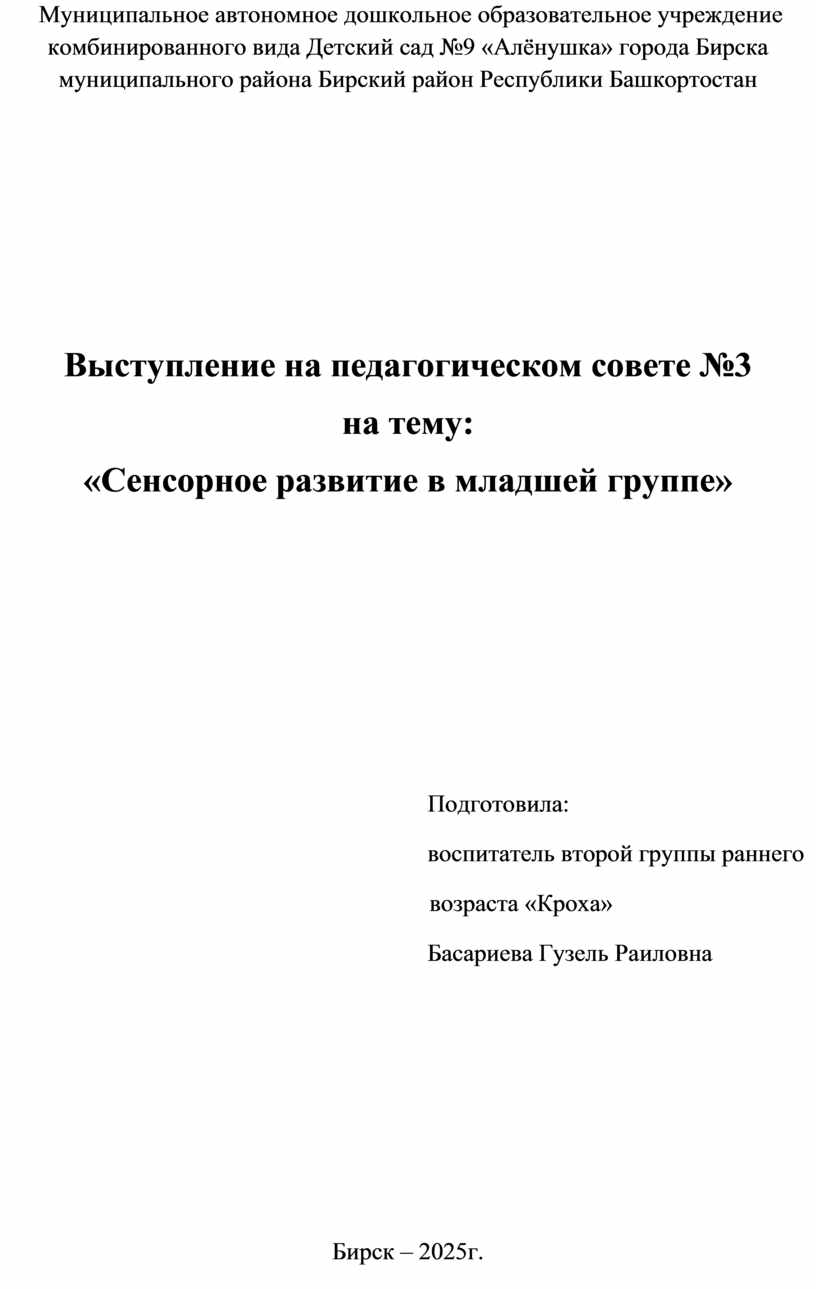 Муниципальное автономное дошкольное образовательное учреждение комбинированного вида Детский сад №9 «Алёнушка» города Бирска муниципального района Бирский район Республики Башкортостан

Выступление на педагогическом совете №3
на тему:
«Сенсорное развитие в младшей группе»

Подготовила:
воспитатель второй группы раннего возраста «Кроха»
Басариева Гузель Раиловна

Бирск – 2025г.